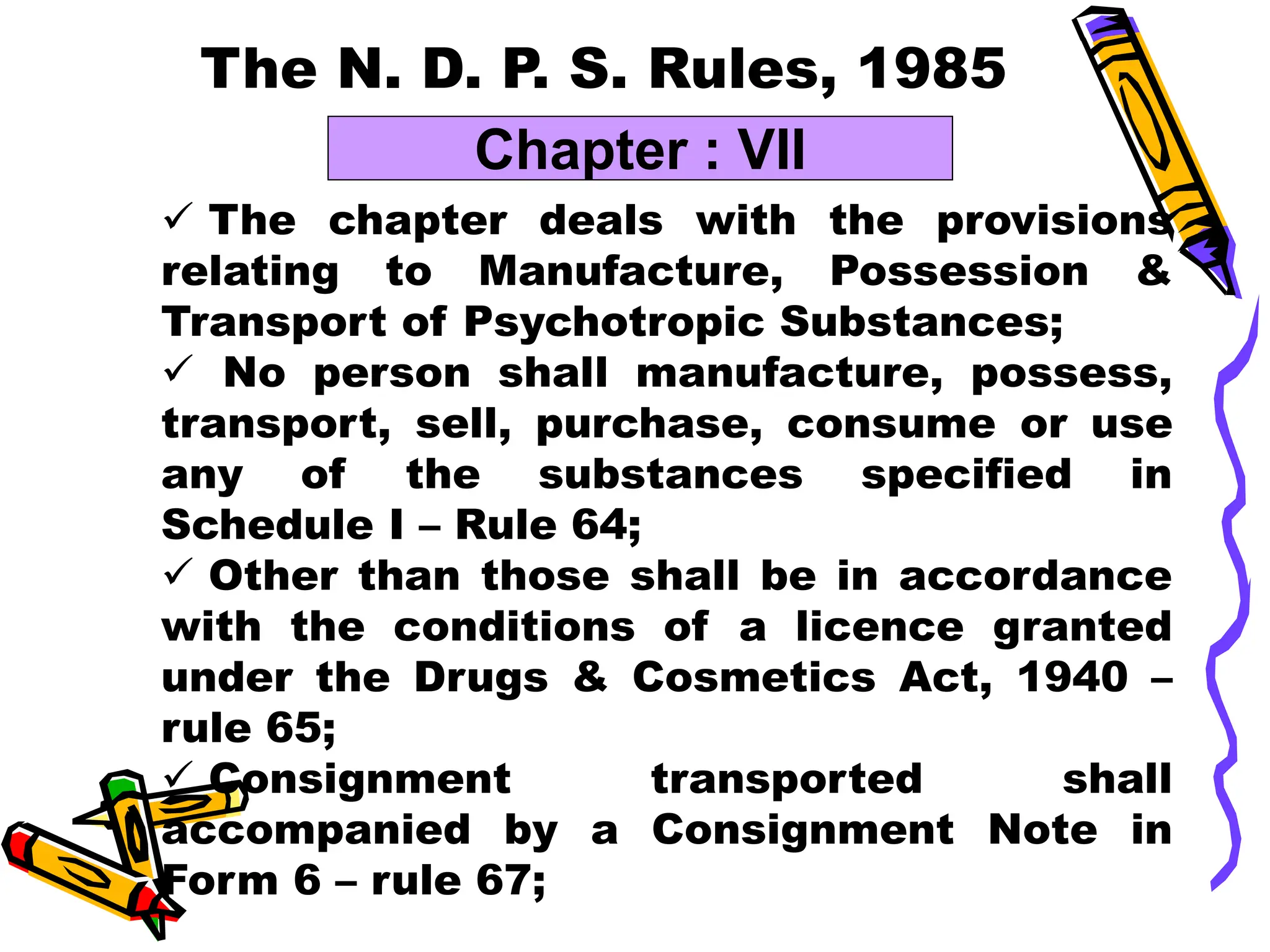 The N. D. P. S. Rules, 1985

Chapter : VII

✓ The chapter deals with the provisions relating to Manufacture, Possession & Transport of Psychotropic Substances;

✓ No person shall manufacture, possess, transport, sell, purchase, consume or use any of the substances specified in Schedule I – Rule 64;

✓ Other than those shall be in accordance with the conditions of a licence granted under the Drugs & Cosmetics Act, 1940 – rule 65;

✓ Consignment transported shall accompanied by a Consignment Note in Form 6 – rule 67;